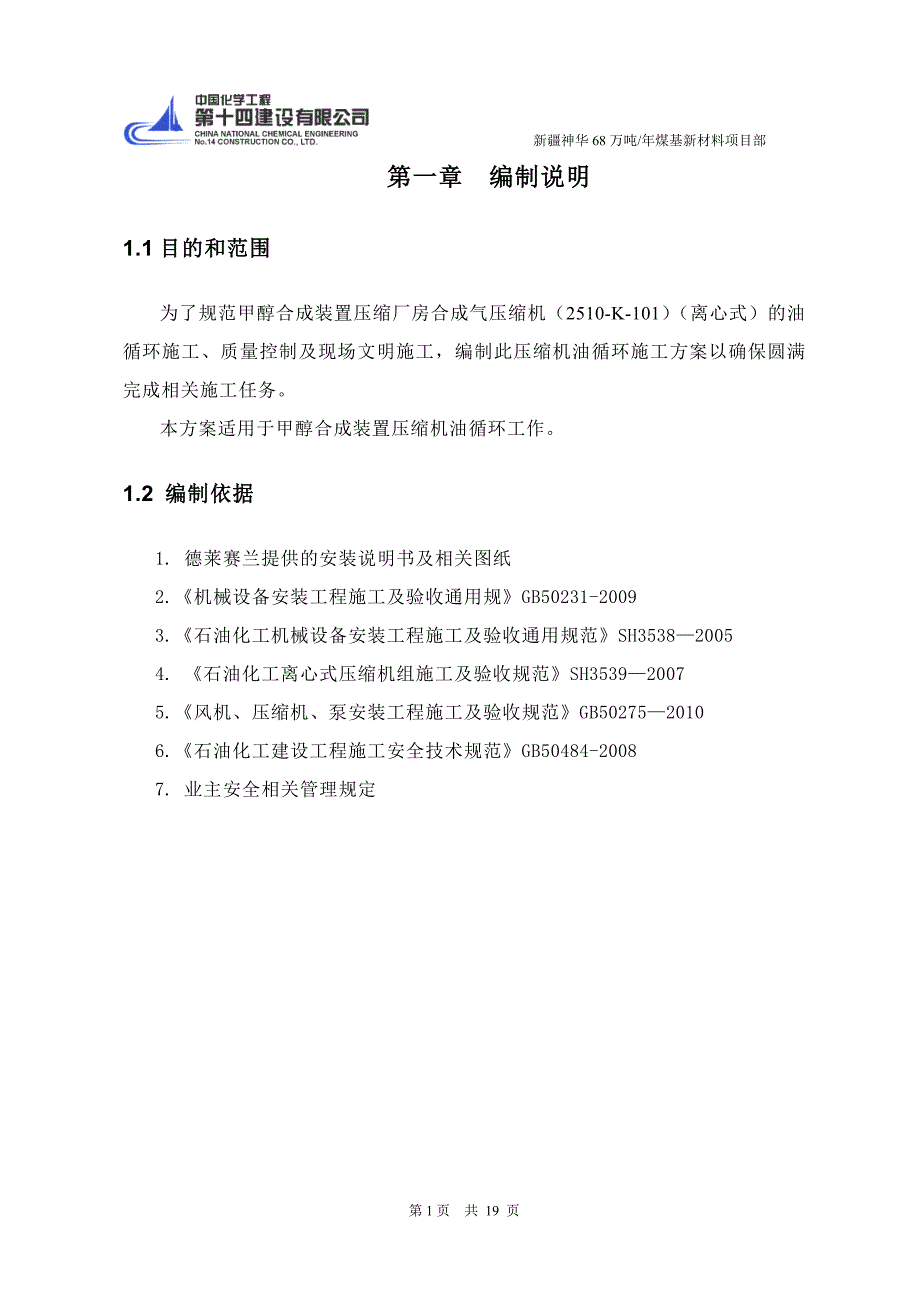 中国化学工程
第十四建设有限公司
CHINA NATIONAL CHEMICAL ENGINEERING
No.14 CONSTRUCTION CO., LTD.

新疆神华 68 万吨/年煤基新材料项目部

第一章　编制说明

1.1 目的和范围

为了规范甲醇合成装置压缩厂房合成气压缩机（2510-K-101）（离心式）的油循环施工、质量控制及现场文明施工，编制此压缩机油循环施工方案以确保圆满完成相关施工任务。

本方案适用于甲醇合成装置压缩机油循环工作。

1.2 编制依据

1. 德莱赛兰提供的安装说明书及相关图纸
2.《机械设备安装工程施工及验收通用规》GB50231-2009
3.《石油化工机械设备安装工程施工及验收通用规范》SH3538—2005
4. 《石油化工离心式压缩机组施工及验收规范》SH3539—2007
5.《风机、压缩机、泵安装工程施工及验收规范》GB50275—2010
6.《石油化工建设工程施工安全技术规范》GB50484-2008
7. 业主安全相关管理规定

第 1 页　共 19 页